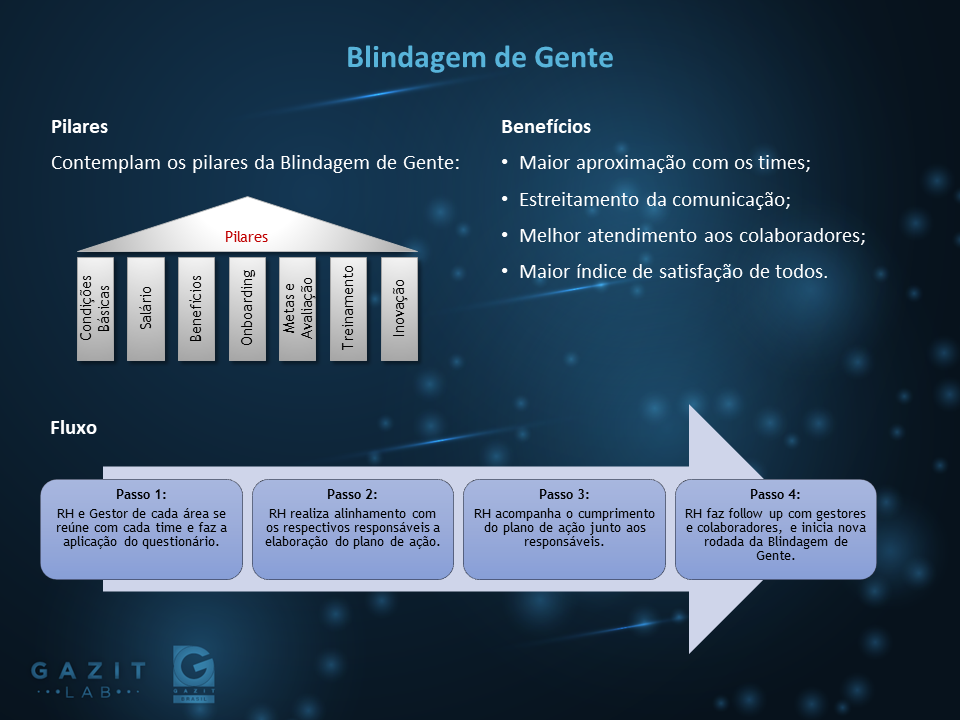 Blindagem de Gente

Pilares

Contemplam os pilares da Blindagem de Gente:

Pilares

Condições Básicas

Salário

Benefícios

Onboarding

Metas e Avaliação

Treinamento

Inovação

Benefícios

• Maior aproximação com os times;

• Estreitamento da comunicação;

• Melhor atendimento aos colaboradores;

• Maior índice de satisfação de todos.

Fluxo

Passo 1:
RH e Gestor de cada área se reúne com cada time e faz a aplicação do questionário.

Passo 2:
RH realiza alinhamento com os respectivos responsáveis a elaboração do plano de ação.

Passo 3:
RH acompanha o cumprimento do plano de ação junto aos responsáveis.

Passo 4:
RH faz follow up com gestores e colaboradores, e inicia nova rodada da Blindagem de Gente.

GAZIT
LAB

G
GAZIT
BRASIL